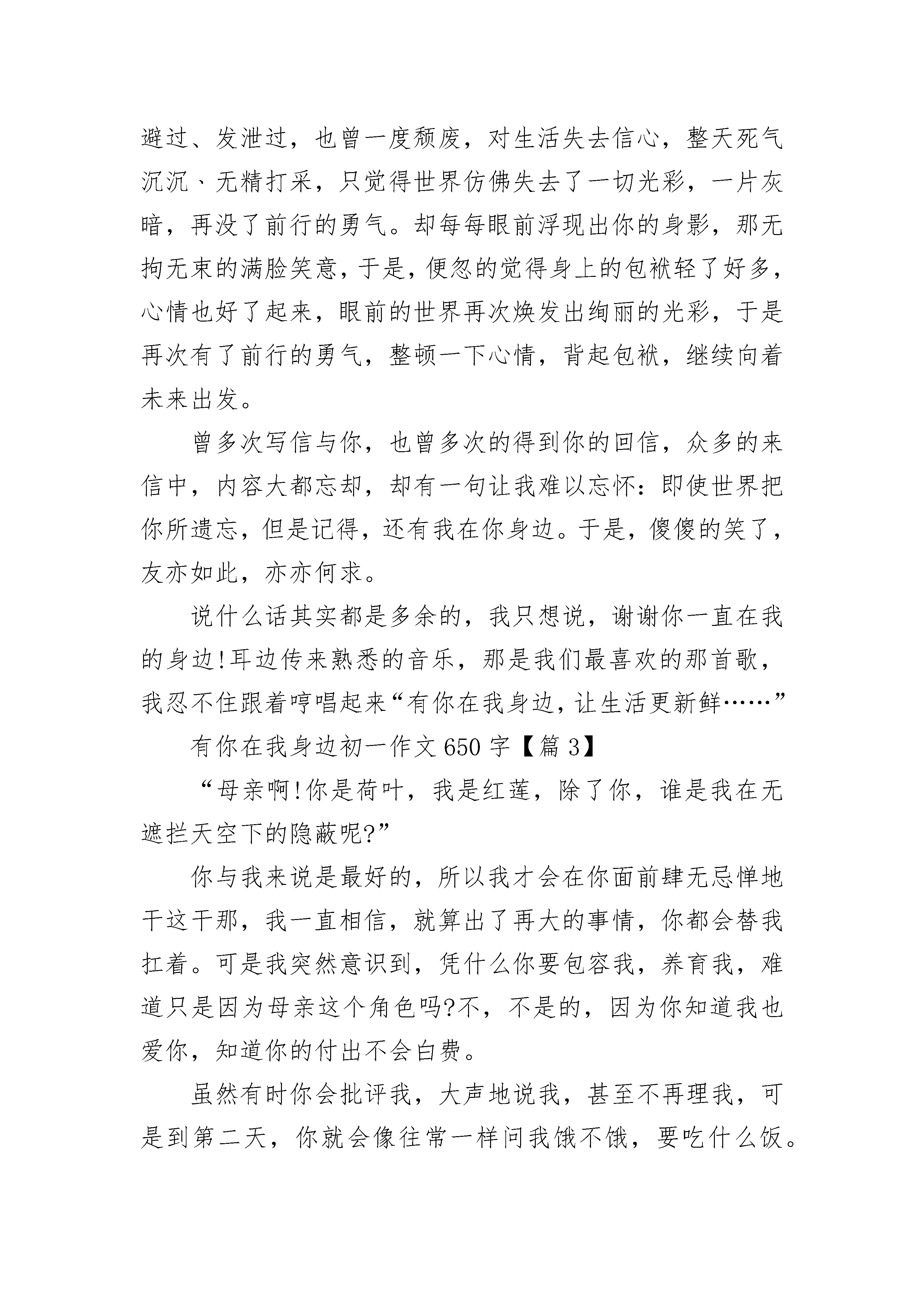 避过、发泄过，也曾一度颓废，对生活失去信心，整天死气沉沉、无精打采，只觉得世界仿佛失去了一切光彩，一片灰暗，再没了前行的勇气。却每每眼前浮现出你的身影，那无拘无束的满脸笑意，于是，便忽的觉得身上的包袱轻了好多，心情也好了起来，眼前的世界再次焕发出绚丽的光彩，于是再次有了前行的勇气，整顿一下心情，背起包袱，继续向着未来出发。

曾多次写信与你，也曾多次的得到你的回信，众多的来信中，内容大都忘却，却有一句让我难以忘怀：即使世界把你所遗忘，但是记得，还有我在你身边。于是，傻傻的笑了，友亦如此，亦亦何求。

说什么话其实都是多余的，我只想说，谢谢你一直在我的身边!耳边传来熟悉的音乐，那是我们最喜欢的那首歌，我忍不住跟着哼唱起来“有你在我身边，让生活更新鲜……”

有你在我身边初一作文 650 字【篇 3】

“母亲啊!你是荷叶，我是红莲，除了你，谁是我在无遮拦天空下的隐蔽呢?”

你与我来说是最好的，所以我才会在你面前肆无忌惮地干这干那，我一直相信，就算出了再大的事情，你都会替我扛着。可是我突然意识到，凭什么你要包容我，养育我，难道只是因为母亲这个角色吗?不，不是的，因为你知道我也爱你，知道你的付出不会白费。

虽然有时你会批评我，大声地说我，甚至不再理我，可是到第二天，你就会像往常一样问我饿不饿，要吃什么饭。